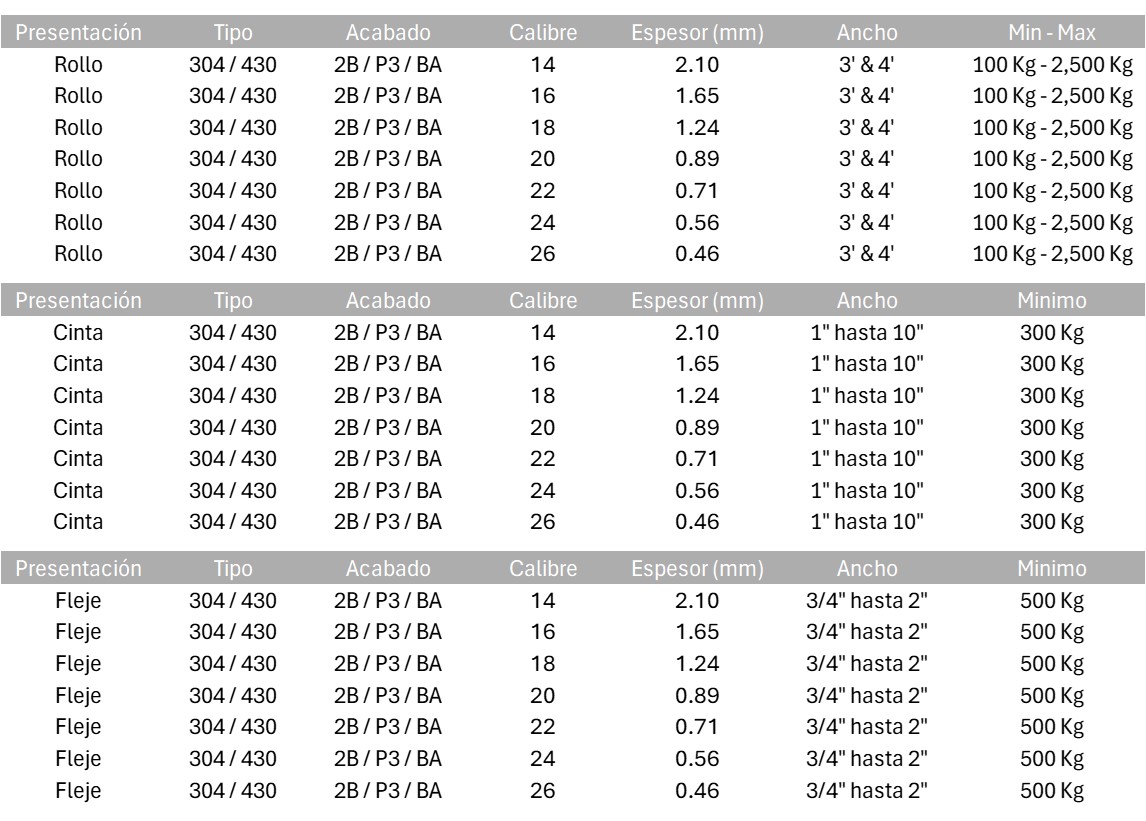 | Presentación | Tipo | Acabado | Calibre | Espesor (mm) | Ancho | Min - Max |
|---|---|---|---|---|---|---|
| Rollo | 304 / 430 | 2B / P3 / BA | 14 | 2.10 | 3' & 4' | 100 Kg - 2,500 Kg |
| Rollo | 304 / 430 | 2B / P3 / BA | 16 | 1.65 | 3' & 4' | 100 Kg - 2,500 Kg |
| Rollo | 304 / 430 | 2B / P3 / BA | 18 | 1.24 | 3' & 4' | 100 Kg - 2,500 Kg |
| Rollo | 304 / 430 | 2B / P3 / BA | 20 | 0.89 | 3' & 4' | 100 Kg - 2,500 Kg |
| Rollo | 304 / 430 | 2B / P3 / BA | 22 | 0.71 | 3' & 4' | 100 Kg - 2,500 Kg |
| Rollo | 304 / 430 | 2B / P3 / BA | 24 | 0.56 | 3' & 4' | 100 Kg - 2,500 Kg |
| Rollo | 304 / 430 | 2B / P3 / BA | 26 | 0.46 | 3' & 4' | 100 Kg - 2,500 Kg |

| Presentación | Tipo | Acabado | Calibre | Espesor (mm) | Ancho | Minimo |
|---|---|---|---|---|---|---|
| Cinta | 304 / 430 | 2B / P3 / BA | 14 | 2.10 | 1" hasta 10" | 300 Kg |
| Cinta | 304 / 430 | 2B / P3 / BA | 16 | 1.65 | 1" hasta 10" | 300 Kg |
| Cinta | 304 / 430 | 2B / P3 / BA | 18 | 1.24 | 1" hasta 10" | 300 Kg |
| Cinta | 304 / 430 | 2B / P3 / BA | 20 | 0.89 | 1" hasta 10" | 300 Kg |
| Cinta | 304 / 430 | 2B / P3 / BA | 22 | 0.71 | 1" hasta 10" | 300 Kg |
| Cinta | 304 / 430 | 2B / P3 / BA | 24 | 0.56 | 1" hasta 10" | 300 Kg |
| Cinta | 304 / 430 | 2B / P3 / BA | 26 | 0.46 | 1" hasta 10" | 300 Kg |

| Presentación | Tipo | Acabado | Calibre | Espesor (mm) | Ancho | Minimo |
|---|---|---|---|---|---|---|
| Fleje | 304 / 430 | 2B / P3 / BA | 14 | 2.10 | 3/4" hasta 2" | 500 Kg |
| Fleje | 304 / 430 | 2B / P3 / BA | 16 | 1.65 | 3/4" hasta 2" | 500 Kg |
| Fleje | 304 / 430 | 2B / P3 / BA | 18 | 1.24 | 3/4" hasta 2" | 500 Kg |
| Fleje | 304 / 430 | 2B / P3 / BA | 20 | 0.89 | 3/4" hasta 2" | 500 Kg |
| Fleje | 304 / 430 | 2B / P3 / BA | 22 | 0.71 | 3/4" hasta 2" | 500 Kg |
| Fleje | 304 / 430 | 2B / P3 / BA | 24 | 0.56 | 3/4" hasta 2" | 500 Kg |
| Fleje | 304 / 430 | 2B / P3 / BA | 26 | 0.46 | 3/4" hasta 2" | 500 Kg |